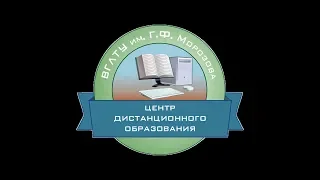 ВГЛТУ им. Г.Ф. Морозова

ЦЕНТР ДИСТАНЦИОННОГО ОБРАЗОВАНИЯ